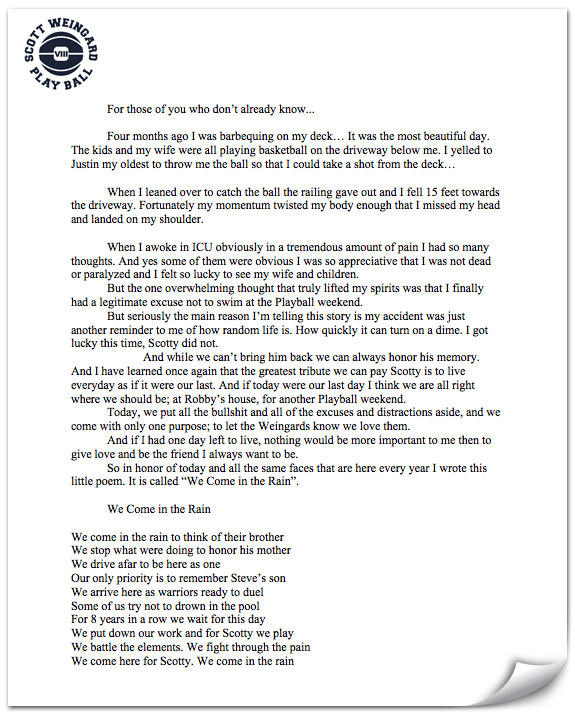 SCOTT WEINGARD
VIII
PLAY BALL

For those of you who don't already know...

Four months ago I was barbequing on my deck… It was the most beautiful day. The kids and my wife were all playing basketball on the driveway below me. I yelled to Justin my oldest to throw me the ball so that I could take a shot from the deck…

When I leaned over to catch the ball the railing gave out and I fell 15 feet towards the driveway. Fortunately my momentum twisted my body enough that I missed my head and landed on my shoulder.

When I awoke in ICU obviously in a tremendous amount of pain I had so many thoughts. And yes some of them were obvious I was so appreciative that I was not dead or paralyzed and I felt so lucky to see my wife and children.
But the one overwhelming thought that truly lifted my spirits was that I finally had a legitimate excuse not to swim at the Playball weekend.
But seriously the main reason I'm telling this story is my accident was just another reminder to me of how random life is. How quickly it can turn on a dime. I got lucky this time, Scotty did not.
And while we can't bring him back we can always honor his memory. And I have learned once again that the greatest tribute we can pay Scotty is to live everyday as if it were our last. And if today were our last day I think we are all right where we should be; at Robby's house, for another Playball weekend.
Today, we put all the bullshit and all of the excuses and distractions aside, and we come with only one purpose; to let the Weingards know we love them.
And if I had one day left to live, nothing would be more important to me then to give love and be the friend I always want to be.
So in honor of today and all the same faces that are here every year I wrote this little poem. It is called "We Come in the Rain".

We Come in the Rain

We come in the rain to think of their brother
We stop what were doing to honor his mother
We drive afar to be here as one
Our only priority is to remember Steve's son
We arrive here as warriors ready to duel
Some of us try not to drown in the pool
For 8 years in a row we wait for this day
We put down our work and for Scotty we play
We battle the elements. We fight through the pain
We come here for Scotty. We come in the rain